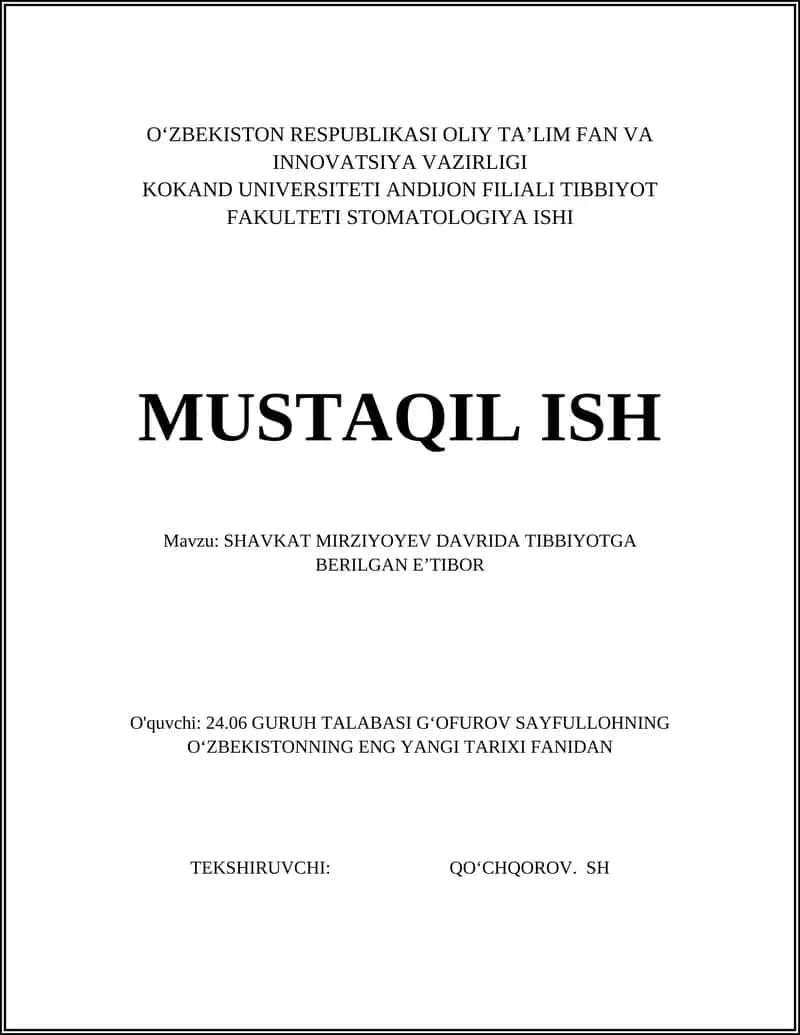 O‘ZBEKISTON RESPUBLIKASI OLIY TA’LIM FAN VA INNOVATSIYA VAZIRLIGI
KOKAND UNIVERSITETI ANDIJON FILIALI TIBBIYOT FAKULTETI STOMATOLOGIYA ISHI

MUSTAQIL ISH

Mavzu: SHAVKAT MIRZIYOYEV DAVRIDA TIBBIYOTGA BERILGAN E’TIBOR

O'quvchi: 24.06 GURUH TALABASI G‘OFUROV SAYFULLOHNING O‘ZBEKISTONNING ENG YANGI TARIXI FANIDAN

TEKSHIRUVCHI: QO‘CHQOROV. SH